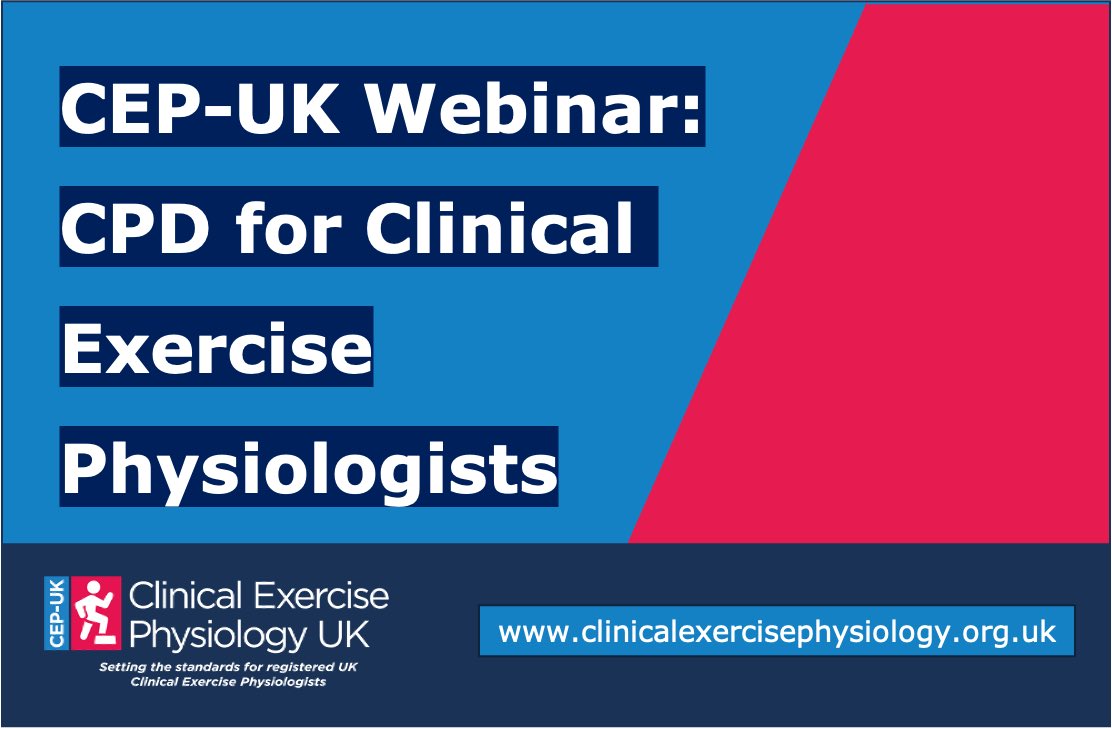 CEP-UK Webinar: CPD for Clinical Exercise Physiologists

CEP-UK Clinical Exercise Physiology UK

Setting the standards for registered UK Clinical Exercise Physiologists

www.clinicalexercisephysiology.org.uk